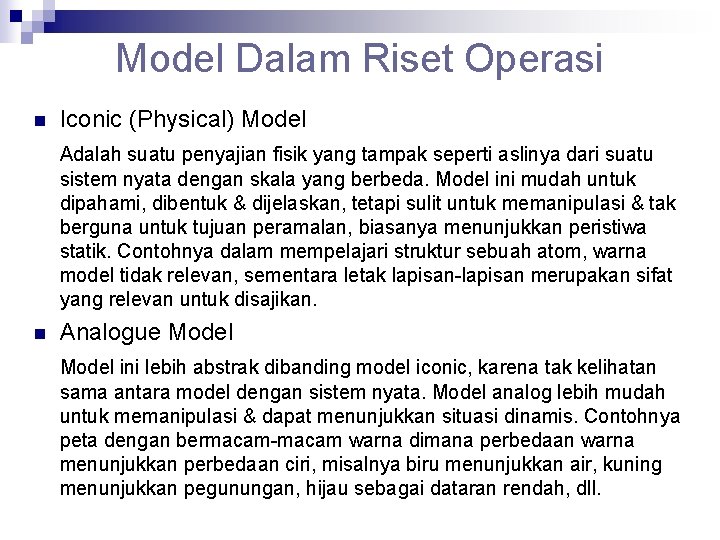 Model Dalam Riset Operasi

Iconic (Physical) Model

Adalah suatu penyajian fisik yang tampak seperti aslinya dari suatu sistem nyata dengan skala yang berbeda. Model ini mudah untuk dipahami, dibentuk & dijelaskan, tetapi sulit untuk memanipulasi & tak berguna untuk tujuan peramalan, biasanya menunjukkan peristiwa statik. Contohnya dalam mempelajari struktur sebuah atom, warna model tidak relevan, sementara letak lapisan-lapisan merupakan sifat yang relevan untuk disajikan.

Analogue Model

Model ini lebih abstrak dibanding model iconic, karena tak kelihatan sama antara model dengan sistem nyata. Model analog lebih mudah untuk memanipulasi & dapat menunjukkan situasi dinamis. Contohnya peta dengan bermacam-macam warna dimana perbedaan warna menunjukkan perbedaan ciri, misalnya biru menunjukkan air, kuning menunjukkan pegunungan, hijau sebagai dataran rendah, dll.